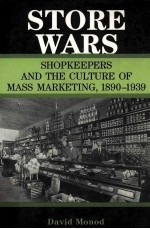 STORE WARS

SHOPKEEPERS AND THE CULTURE OF MASS MARKETING, 1890–1939

David Monod